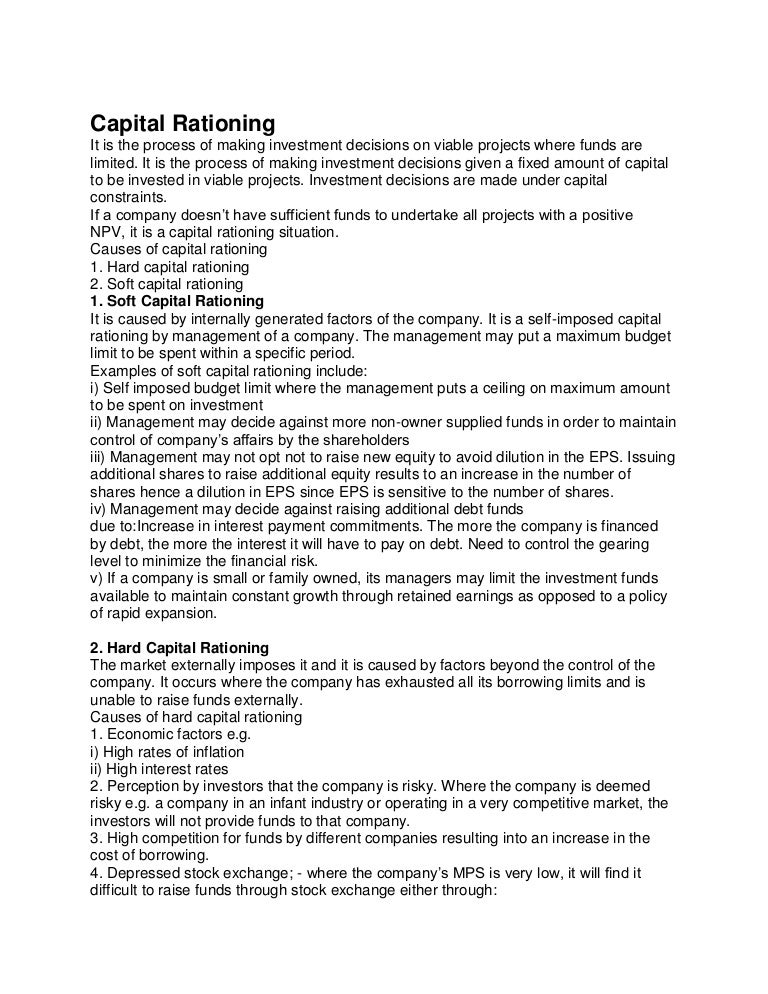 Capital Rationing
It is the process of making investment decisions on viable projects where funds are limited. It is the process of making investment decisions given a fixed amount of capital to be invested in viable projects. Investment decisions are made under capital constraints.
If a company doesn't have sufficient funds to undertake all projects with a positive NPV, it is a capital rationing situation.
Causes of capital rationing
1. Hard capital rationing
2. Soft capital rationing
1. Soft Capital Rationing
It is caused by internally generated factors of the company. It is a self-imposed capital rationing by management of a company. The management may put a maximum budget limit to be spent within a specific period.
Examples of soft capital rationing include:
i) Self imposed budget limit where the management puts a ceiling on maximum amount to be spent on investment
ii) Management may decide against more non-owner supplied funds in order to maintain control of company's affairs by the shareholders
iii) Management may not opt not to raise new equity to avoid dilution in the EPS. Issuing additional shares to raise additional equity results to an increase in the number of shares hence a dilution in EPS since EPS is sensitive to the number of shares.
iv) Management may decide against raising additional debt funds
due to:Increase in interest payment commitments. The more the company is financed by debt, the more the interest it will have to pay on debt. Need to control the gearing level to minimize the financial risk.
v) If a company is small or family owned, its managers may limit the investment funds available to maintain constant growth through retained earnings as opposed to a policy of rapid expansion.

2. Hard Capital Rationing
The market externally imposes it and it is caused by factors beyond the control of the company. It occurs where the company has exhausted all its borrowing limits and is unable to raise funds externally.
Causes of hard capital rationing
1. Economic factors e.g.
i) High rates of inflation
ii) High interest rates
2. Perception by investors that the company is risky. Where the company is deemed risky e.g. a company in an infant industry or operating in a very competitive market, the investors will not provide funds to that company.
3. High competition for funds by different companies resulting into an increase in the cost of borrowing.
4. Depressed stock exchange; - where the company's MPS is very low, it will find it difficult to raise funds through stock exchange either through: